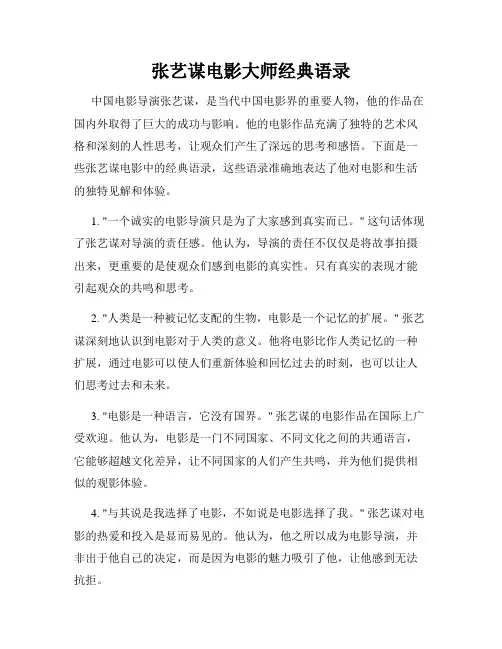 张艺谋电影大师经典语录

中国电影导演张艺谋，是当代中国电影界的重要人物，他的作品在国内外取得了巨大的成功与影响。他的电影作品充满了独特的艺术风格和深刻的人性思考，让观众们产生了深远的思考和感悟。下面是一些张艺谋电影中的经典语录，这些语录准确地表达了他对电影和生活的独特见解和体验。

1. "一个诚实的电影导演只是为了大家感到真实而已。" 这句话体现了张艺谋对导演的责任感。他认为，导演的责任不仅仅是将故事拍摄出来，更重要的是使观众们感到电影的真实性。只有真实的表现才能引起观众的共鸣和思考。

2. "人类是一种被记忆支配的生物，电影是一个记忆的扩展。" 张艺谋深刻地认识到电影对于人类的意义。他将电影比作人类记忆的一种扩展，通过电影可以使人们重新体验和回忆过去的时刻，也可以让人们思考过去和未来。

3. "电影是一种语言，它没有国界。" 张艺谋的电影作品在国际上广受欢迎。他认为，电影是一门不同国家、不同文化之间的共通语言，它能够超越文化差异，让不同国家的人们产生共鸣，并为他们提供相似的观影体验。

4. "与其说是我选择了电影，不如说是电影选择了我。" 张艺谋对电影的热爱和投入是显而易见的。他认为，他之所以成为电影导演，并非出于他自己的决定，而是因为电影的魅力吸引了他，让他感到无法抗拒。